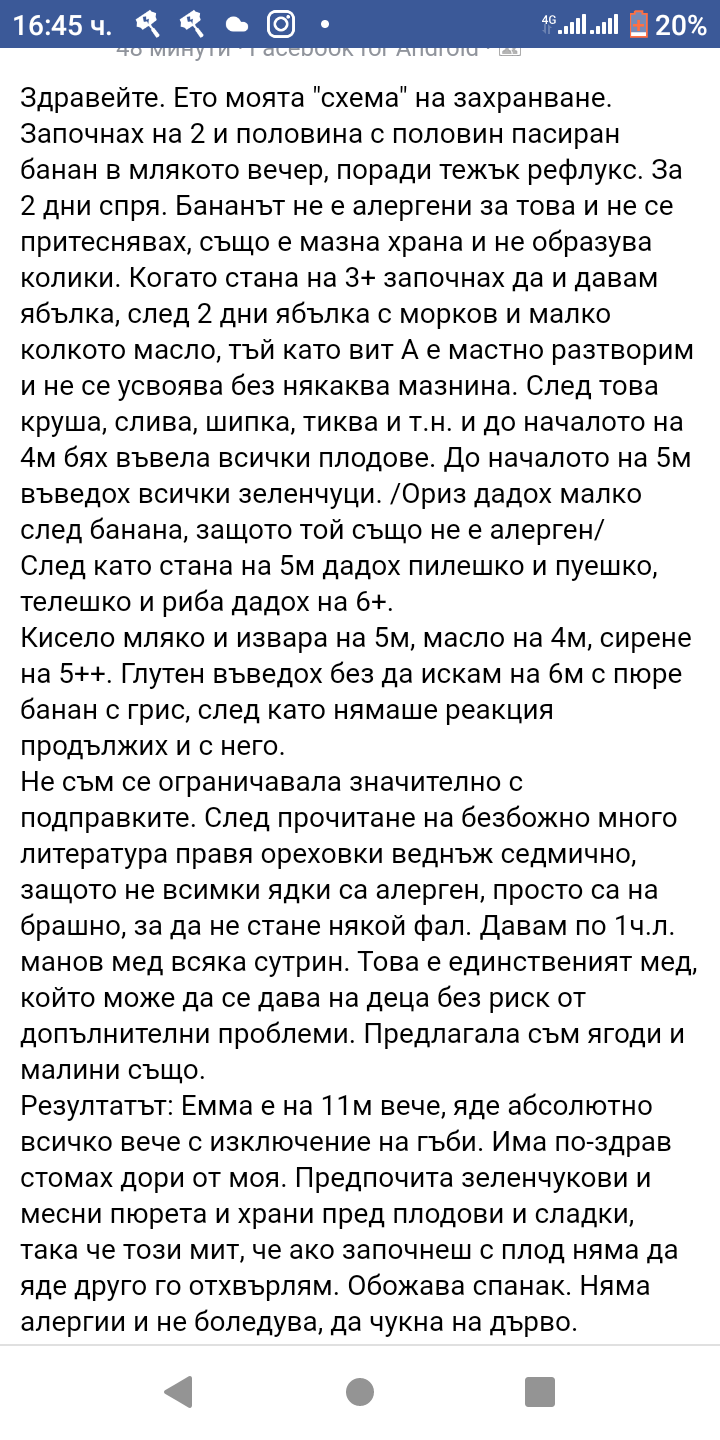 16:45 ч. 4G 20%
48 минути · Facebook for Android

Здравейте. Ето моята "схема" на захранване. Започнах на 2 и половина с половин пасиран банан в млякото вечер, поради тежък рефлукс. За 2 дни спря. Бананът не е алергени за това и не се притеснявах, също е мазна храна и не образува колики. Когато стана на 3+ започнах да и давам ябълка, след 2 дни ябълка с морков и малко колкото масло, тъй като вит А е мастно разтворим и не се усвоява без някаква мазнина. След това круша, слива, шипка, тиква и т.н. и до началото на 4м бях въвела всички плодове. До началото на 5м въведох всички зеленчуци. /Ориз дадох малко след банана, защото той също не е алерген/
След като стана на 5м дадох пилешко и пуешко, телешко и риба дадох на 6+.
Кисело мляко и извара на 5м, масло на 4м, сирене на 5++. Глутен въведох без да искам на 6м с пюре банан с грис, след като нямаше реакция продължих и с него.
Не съм се ограничавала значително с подправките. След прочитане на безбожно много литература правя ореховки веднъж седмично, защото не всимки ядки са алерген, просто са на брашно, за да не стане някой фал. Давам по 1ч.л. манов мед всяка сутрин. Това е единственият мед, който може да се дава на деца без риск от допълнителни проблеми. Предлагала съм ягоди и малини също.
Резултатът: Емма е на 11м вече, яде абсолютно всичко вече с изключение на гъби. Има по-здрав стомах дори от моя. Предпочита зеленчукови и месни пюрета и храни пред плодови и сладки, така че този мит, че ако започнеш с плод няма да яде друго го отхвърлям. Обожава спанак. Няма алергии и не боледува, да чукна на дърво.